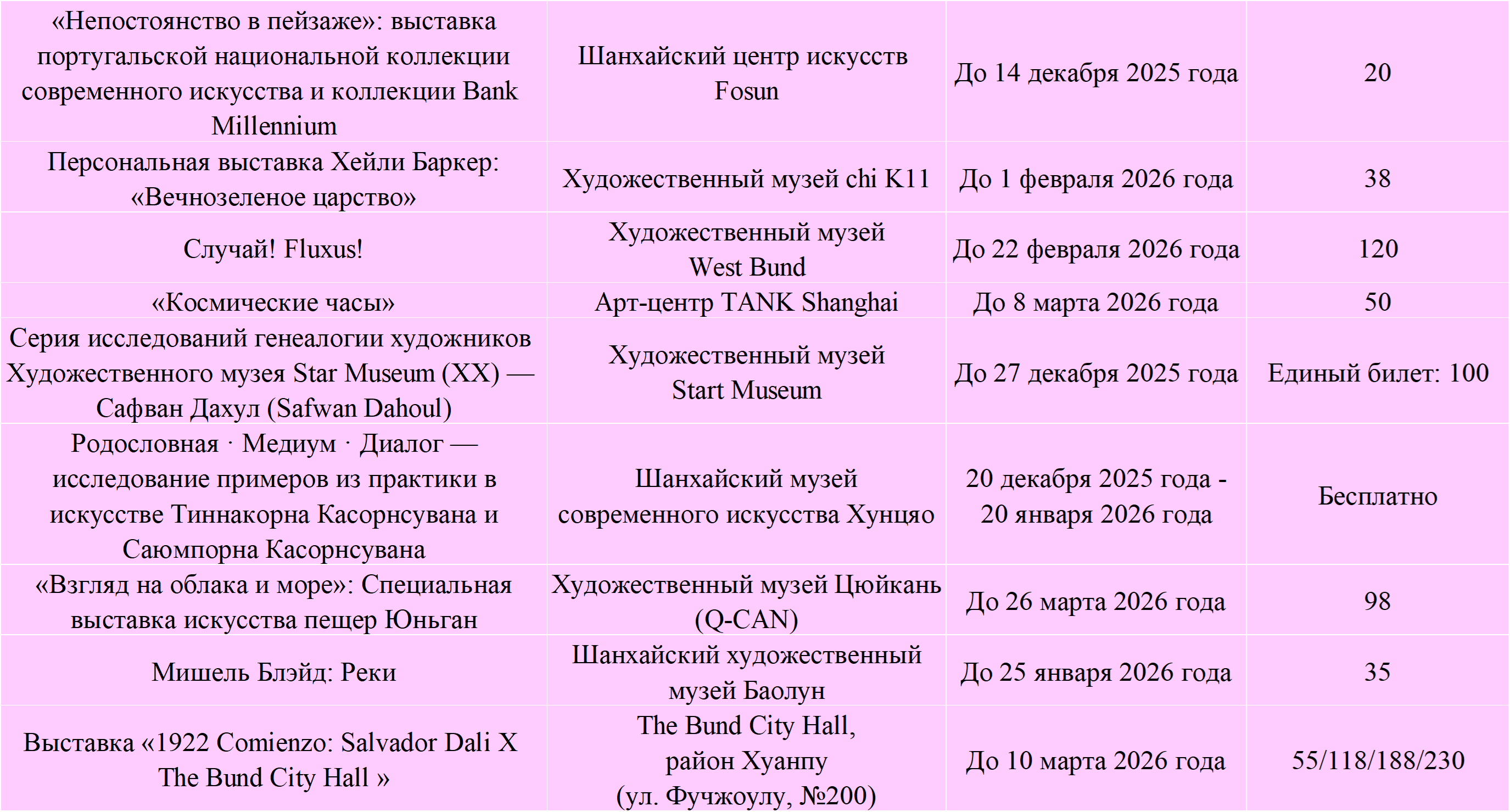 | | | | |
|---|---|---|---|
| «Непостоянство в пейзаже»: выставка португальской национальной коллекции современного искусства и коллекции Bank Millennium | Шанхайский центр искусств Fosun | До 14 декабря 2025 года | 20 |
| Персональная выставка Хейли Баркер: «Вечнозеленое царство» | Художественный музей chi K11 | До 1 февраля 2026 года | 38 |
| Случай! Fluxus! | Художественный музей West Bund | До 22 февраля 2026 года | 120 |
| «Космические часы» | Арт-центр TANK Shanghai | До 8 марта 2026 года | 50 |
| Серия исследований генеалогии художников Художественного музея Star Museum (XX) — Сафван Дахул (Safwan Dahoul) | Художественный музей Start Museum | До 27 декабря 2025 года | Единый билет: 100 |
| Родословная · Медиум · Диалог — исследование примеров из практики в искусстве Тиннакорна Касорнсувана и Саюмпорна Касорнсувана | Шанхайский музей современного искусства Хунцяо | 20 декабря 2025 года - 20 января 2026 года | Бесплатно |
| «Взгляд на облака и море»: Специальная выставка искусства пещер Юньган | Художественный музей Цюйкань (Q-CAN) | До 26 марта 2026 года | 98 |
| Мишель Блэйд: Реки | Шанхайский художественный музей Баолун | До 25 января 2026 года | 35 |
| Выставка «1922 Comienzo: Salvador Dali X The Bund City Hall » | The Bund City Hall, район Хуанпу (ул. Фучжоулу, №200) | До 10 марта 2026 года | 55/118/188/230 |